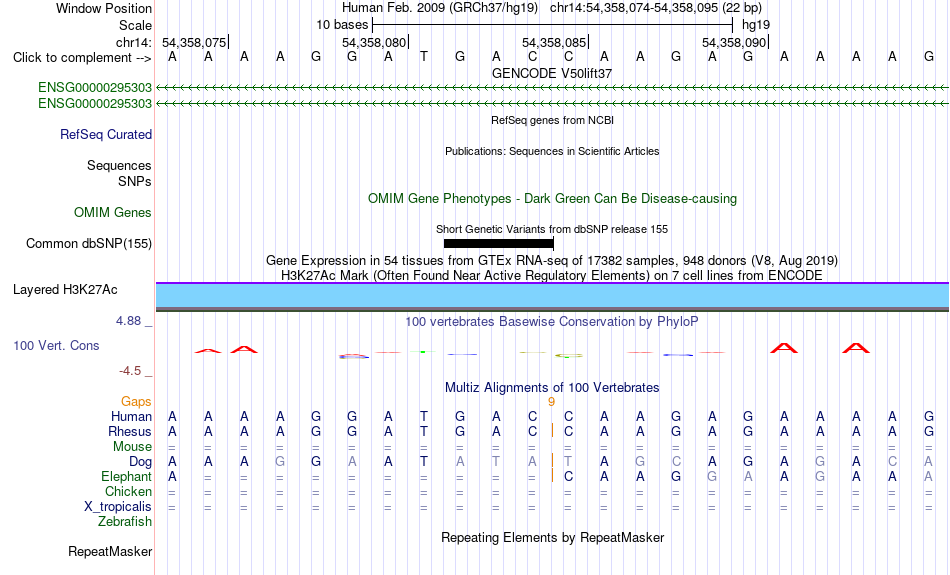 Window Position	Human Feb. 2009 (GRCh37/hg19) chr14:54,358,074-54,358,095 (22 bp)
Scale	10 bases	hg19
chr14:	54,358,075	54,358,080	54,358,085	54,358,090
Click to complement -->	A A A A G G A T G A C C A A G A G A A A A G
GENCODE V50lift37
ENSG00000295303
ENSG00000295303
RefSeq genes from NCBI
RefSeq Curated
Publications: Sequences in Scientific Articles
Sequences
SNPs
OMIM Gene Phenotypes - Dark Green Can Be Disease-causing
OMIM Genes
Short Genetic Variants from dbSNP release 155
Common dbSNP(155)
Gene Expression in 54 tissues from GTEx RNA-seq of 17382 samples, 948 donors (V8, Aug 2019)
H3K27Ac Mark (Often Found Near Active Regulatory Elements) on 7 cell lines from ENCODE
Layered H3K27Ac
4.88 _
100 vertebrates Basewise Conservation by PhyloP
100 Vert. Cons
-4.5 _
Multiz Alignments of 100 Vertebrates
Gaps	9
Human	A A A A G G A T G A C C A A G A G A A A A G
Rhesus	A A A A G G A T G A C C A A G A G A A A A G
Mouse	= = = = = = = = = = = = = = = = = = = = = =
Dog	A A A G G A A T A T A T A G C A G A G A C A
Elephant	A = = = = = = = = = = C A A G G A A G A A A
Chicken	= = = = = = = = = = = = = = = = = = = = = =
X_tropicalis	= = = = = = = = = = = = = = = = = = = = = =
Zebrafish
Repeating Elements by RepeatMasker
RepeatMasker